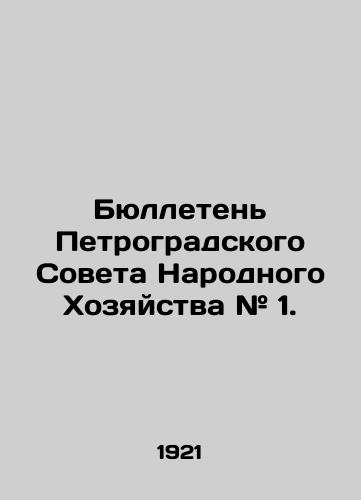 Бюллетень Петроградского Совета Народного Хозяйства № 1.

1921